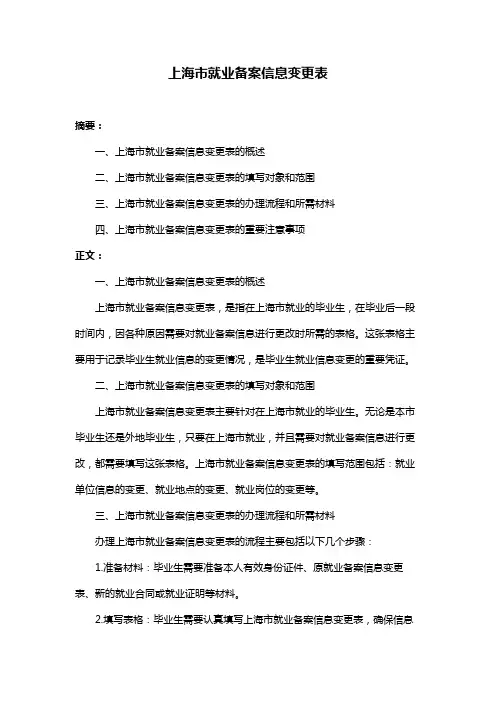 上海市就业备案信息变更表

摘要：

一、上海市就业备案信息变更表的概述

二、上海市就业备案信息变更表的填写对象和范围

三、上海市就业备案信息变更表的办理流程和所需材料

四、上海市就业备案信息变更表的重要注意事项

正文：

一、上海市就业备案信息变更表的概述

上海市就业备案信息变更表，是指在上海市就业的毕业生，在毕业后一段时间内，因各种原因需要对就业备案信息进行更改时所需的表格。这张表格主要用于记录毕业生就业信息的变更情况，是毕业生就业信息变更的重要凭证。

二、上海市就业备案信息变更表的填写对象和范围

上海市就业备案信息变更表主要针对在上海市就业的毕业生。无论是本市毕业生还是外地毕业生，只要在上海市就业，并且需要对就业备案信息进行更改，都需要填写这张表格。上海市就业备案信息变更表的填写范围包括：就业单位信息的变更、就业地点的变更、就业岗位的变更等。

三、上海市就业备案信息变更表的办理流程和所需材料

办理上海市就业备案信息变更表的流程主要包括以下几个步骤：

1.准备材料：毕业生需要准备本人有效身份证件、原就业备案信息变更表、新的就业合同或就业证明等材料。

2.填写表格：毕业生需要认真填写上海市就业备案信息变更表，确保信息